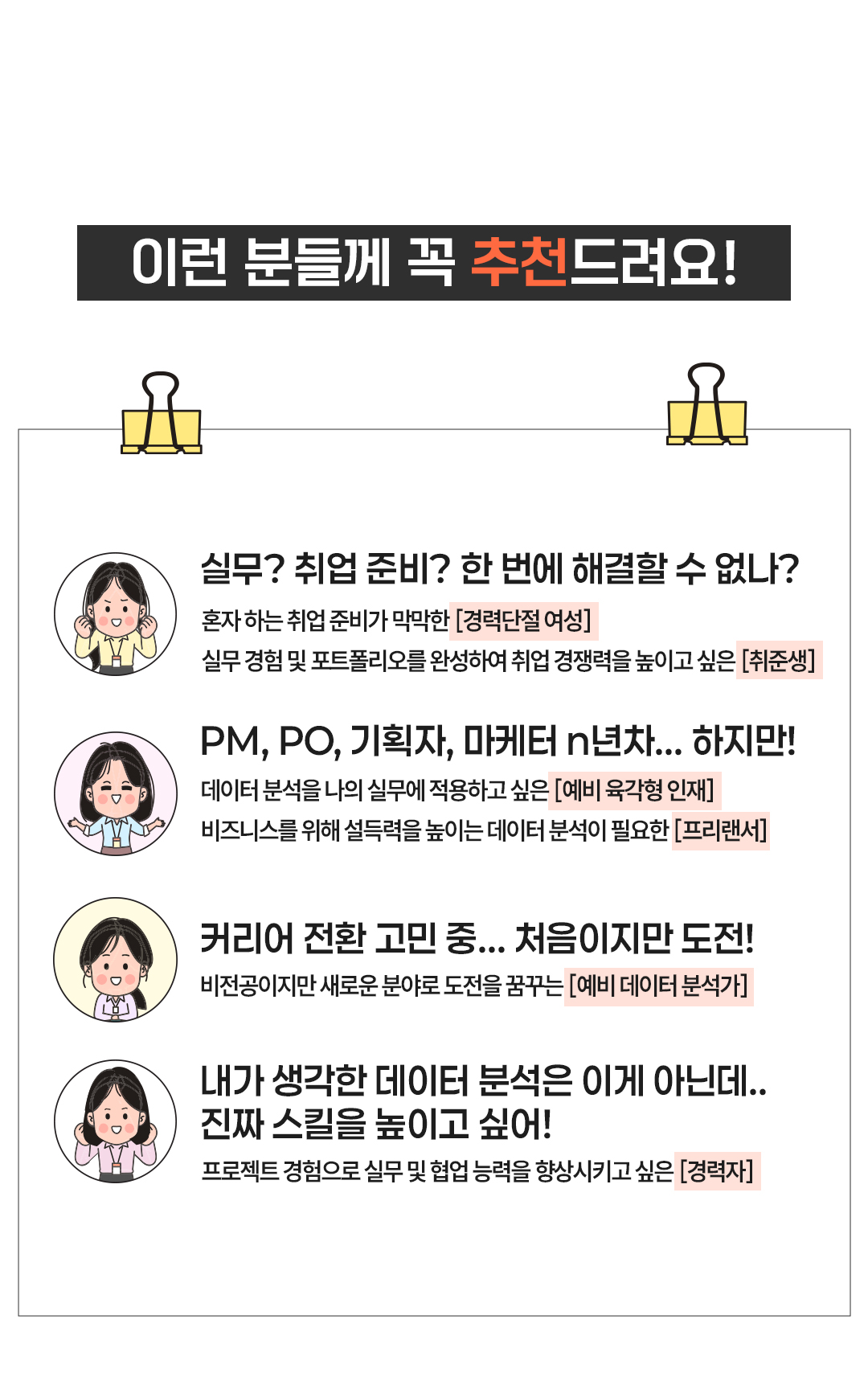 이런 분들께 꼭 추천드려요!

실무? 취업 준비? 한 번에 해결할 수 없나?

혼자 하는 취업 준비가 막막한 [경력단절 여성]

실무 경험 및 포트폴리오를 완성하여 취업 경쟁력을 높이고 싶은 [취준생]

PM, PO, 기획자, 마케터 n년차... 하지만!

데이터 분석을 나의 실무에 적용하고 싶은 [예비 육각형 인재]

비즈니스를 위해 설득력을 높이는 데이터 분석이 필요한 [프리랜서]

커리어 전환 고민 중... 처음이지만 도전!

비전공이지만 새로운 분야로 도전을 꿈꾸는 [예비 데이터 분석가]

내가 생각한 데이터 분석은 이게 아닌데..
진짜 스킬을 높이고 싶어!

프로젝트 경험으로 실무 및 협업 능력을 향상시키고 싶은 [경력자]